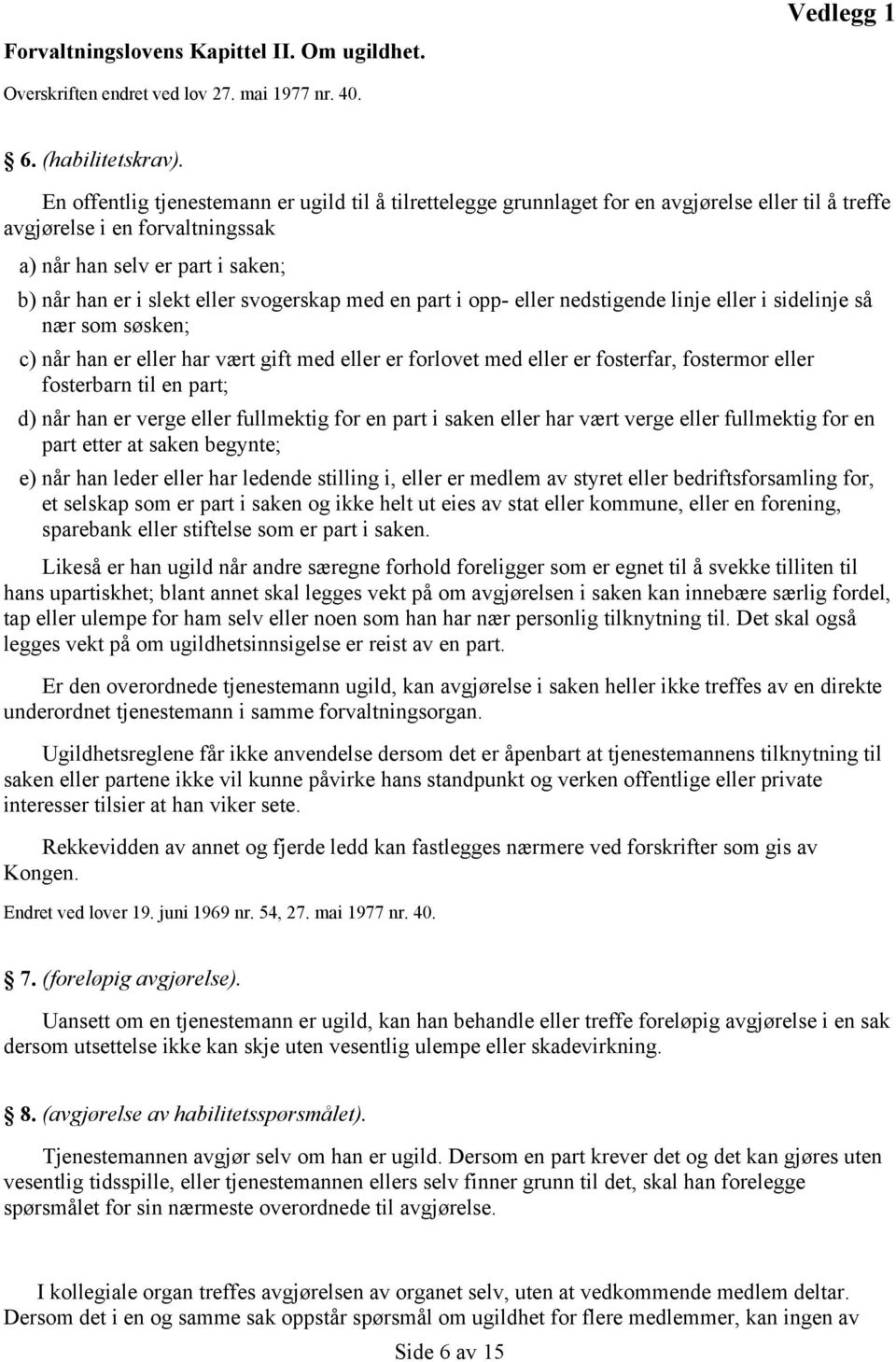 Vedlegg 1

Forvaltningslovens Kapittel II. Om ugildhet.

Overskriften endret ved lov 27. mai 1977 nr. 40.

6. (habilitetskrav).

En offentlig tjenestemann er ugild til å tilrettelegge grunnlaget for en avgjørelse eller til å treffe avgjørelse i en forvaltningssak

a) når han selv er part i saken;

b) når han er i slekt eller svogerskap med en part i opp- eller nedstigende linje eller i sidelinje så nær som søsken;

c) når han er eller har vært gift med eller er forlovet med eller er fosterfar, fostermor eller fosterbarn til en part;

d) når han er verge eller fullmektig for en part i saken eller har vært verge eller fullmektig for en part etter at saken begynte;

e) når han leder eller har ledende stilling i, eller er medlem av styret eller bedriftsforsamling for, et selskap som er part i saken og ikke helt ut eies av stat eller kommune, eller en forening, sparebank eller stiftelse som er part i saken.

Likeså er han ugild når andre særegne forhold foreligger som er egnet til å svekke tilliten til hans upartiskhet; blant annet skal legges vekt på om avgjørelsen i saken kan innebære særlig fordel, tap eller ulempe for ham selv eller noen som han har nær personlig tilknytning til. Det skal også legges vekt på om ugildhetsinnsigelse er reist av en part.

Er den overordnede tjenestemann ugild, kan avgjørelse i saken heller ikke treffes av en direkte underordnet tjenestemann i samme forvaltningsorgan.

Ugildhetsreglene får ikke anvendelse dersom det er åpenbart at tjenestemannens tilknytning til saken eller partene ikke vil kunne påvirke hans standpunkt og verken offentlige eller private interesser tilsier at han viker sete.

Rekkevidden av annet og fjerde ledd kan fastlegges nærmere ved forskrifter som gis av Kongen.

Endret ved lover 19. juni 1969 nr. 54, 27. mai 1977 nr. 40.

7. (foreløpig avgjørelse).

Uansett om en tjenestemann er ugild, kan han behandle eller treffe foreløpig avgjørelse i en sak dersom utsettelse ikke kan skje uten vesentlig ulempe eller skadevirkning.

8. (avgjørelse av habilitetsspørsmålet).

Tjenestemannen avgjør selv om han er ugild. Dersom en part krever det og det kan gjøres uten vesentlig tidsspille, eller tjenestemannen ellers selv finner grunn til det, skal han forelegge spørsmålet for sin nærmeste overordnede til avgjørelse.

I kollegiale organ treffes avgjørelsen av organet selv, uten at vedkommende medlem deltar. Dersom det i en og samme sak oppstår spørsmål om ugildhet for flere medlemmer, kan ingen av

Side 6 av 15